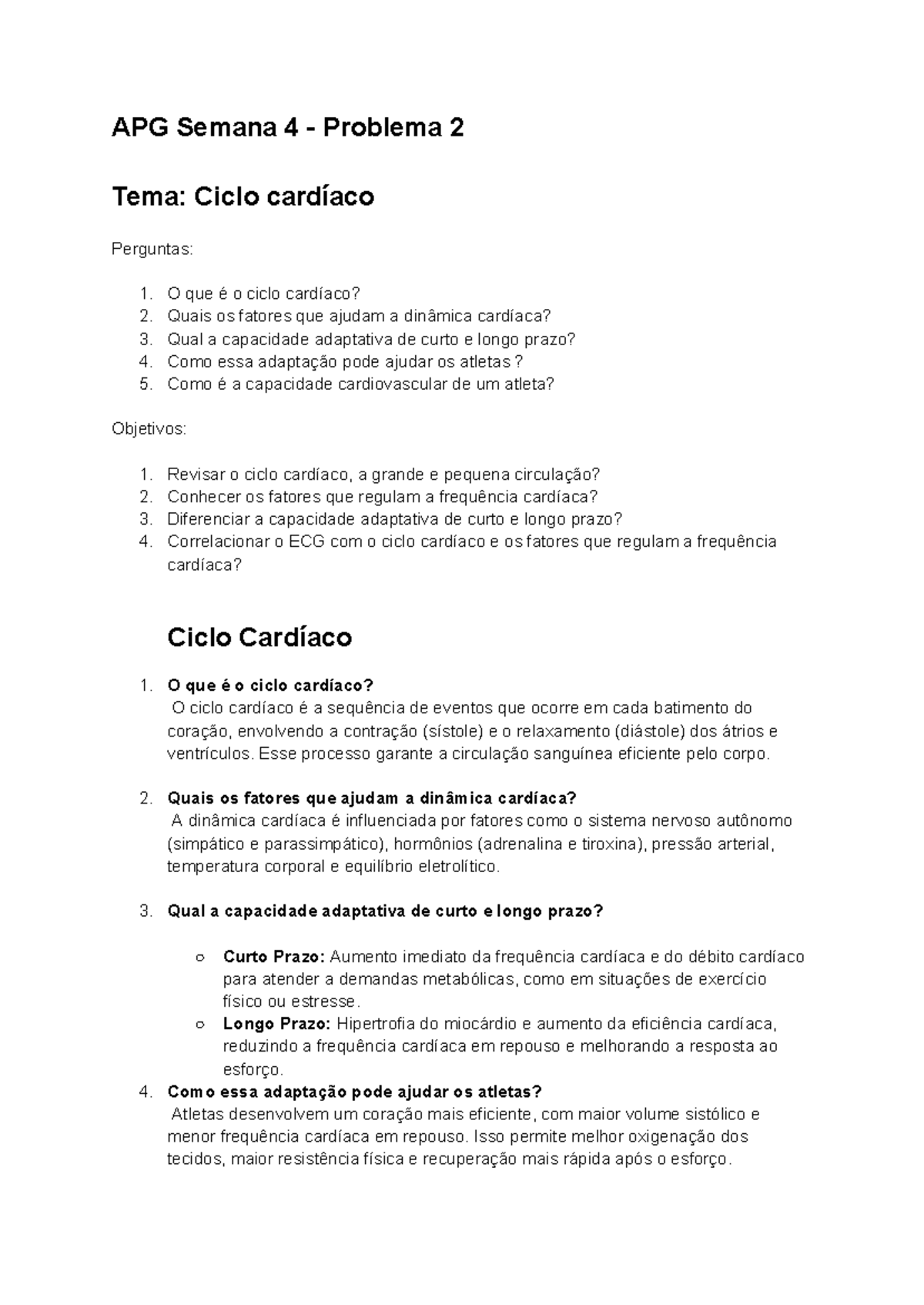 APG Semana 4 - Problema 2

Tema: Ciclo cardíaco

Perguntas:

1. O que é o ciclo cardíaco?
2. Quais os fatores que ajudam a dinâmica cardíaca?
3. Qual a capacidade adaptativa de curto e longo prazo?
4. Como essa adaptação pode ajudar os atletas ?
5. Como é a capacidade cardiovascular de um atleta?

Objetivos:

1. Revisar o ciclo cardíaco, a grande e pequena circulação?
2. Conhecer os fatores que regulam a frequência cardíaca?
3. Diferenciar a capacidade adaptativa de curto e longo prazo?
4. Correlacionar o ECG com o ciclo cardíaco e os fatores que regulam a frequência cardíaca?

Ciclo Cardíaco

1. O que é o ciclo cardíaco?
O ciclo cardíaco é a sequência de eventos que ocorre em cada batimento do coração, envolvendo a contração (sístole) e o relaxamento (diástole) dos átrios e ventrículos. Esse processo garante a circulação sanguínea eficiente pelo corpo.

2. Quais os fatores que ajudam a dinâmica cardíaca?
A dinâmica cardíaca é influenciada por fatores como o sistema nervoso autônomo (simpático e parassimpático), hormônios (adrenalina e tiroxina), pressão arterial, temperatura corporal e equilíbrio eletrolítico.

3. Qual a capacidade adaptativa de curto e longo prazo?

○ Curto Prazo: Aumento imediato da frequência cardíaca e do débito cardíaco para atender a demandas metabólicas, como em situações de exercício físico ou estresse.
○ Longo Prazo: Hipertrofia do miocárdio e aumento da eficiência cardíaca, reduzindo a frequência cardíaca em repouso e melhorando a resposta ao esforço.

4. Como essa adaptação pode ajudar os atletas?
Atletas desenvolvem um coração mais eficiente, com maior volume sistólico e menor frequência cardíaca em repouso. Isso permite melhor oxigenação dos tecidos, maior resistência física e recuperação mais rápida após o esforço.